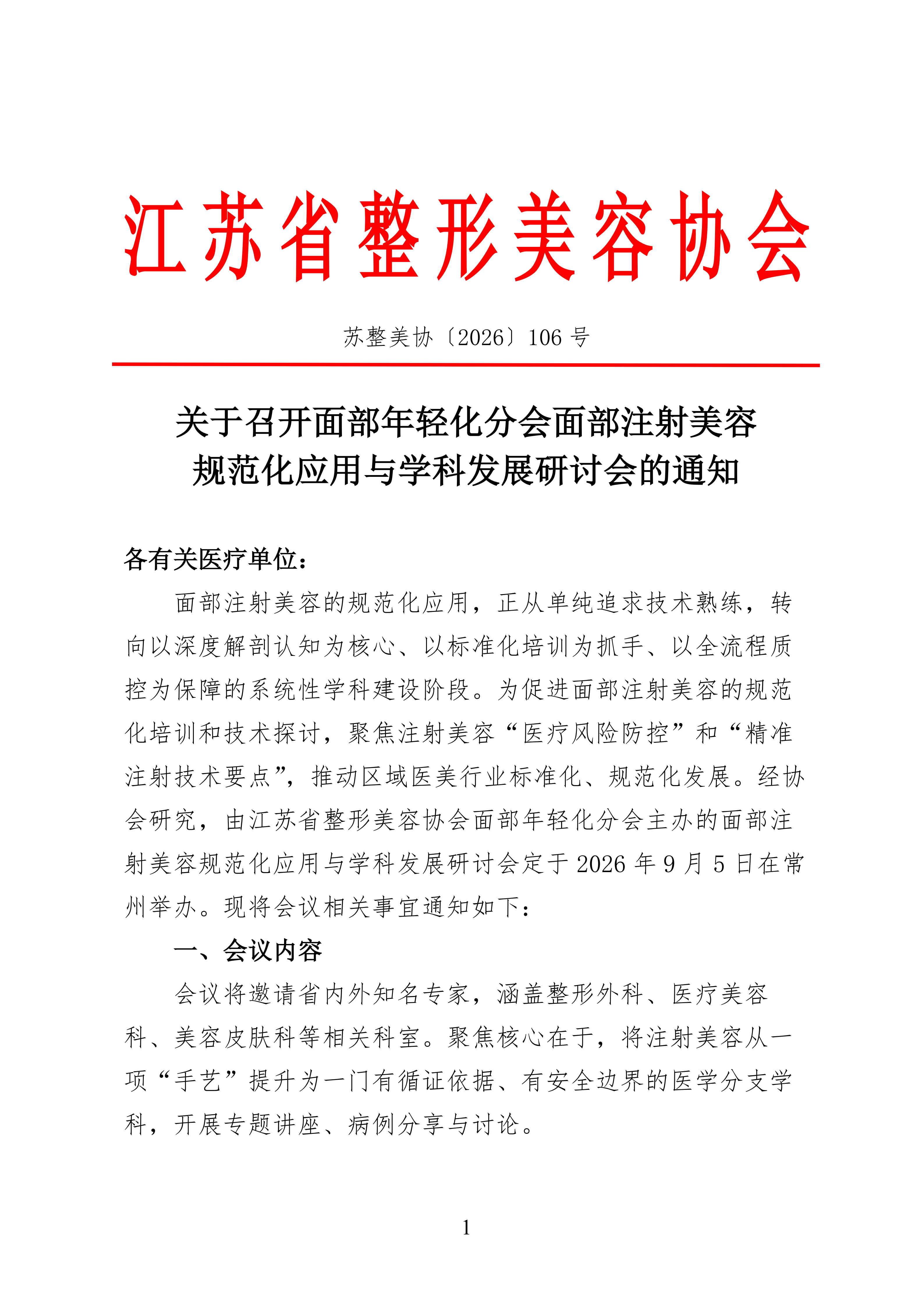 江苏省整形美容协会

苏整美协〔2026〕106 号

关于召开面部年轻化分会面部注射美容规范化应用与学科发展研讨会的通知

各有关医疗单位：

面部注射美容的规范化应用，正从单纯追求技术熟练，转向以深度解剖认知为核心、以标准化培训为抓手、以全流程质控为保障的系统性学科建设阶段。为促进面部注射美容的规范化培训和技术探讨，聚焦注射美容“医疗风险防控”和“精准注射技术要点”，推动区域医美行业标准化、规范化发展。经协会研究，由江苏省整形美容协会面部年轻化分会主办的面部注射美容规范化应用与学科发展研讨会定于 2026 年 9 月 5 日在常州举办。现将会议相关事宜通知如下：

一、会议内容

会议将邀请省内外知名专家，涵盖整形外科、医疗美容科、美容皮肤科等相关科室。聚焦核心在于，将注射美容从一项“手艺”提升为一门有循证依据、有安全边界的医学分支学科，开展专题讲座、病例分享与讨论。

1